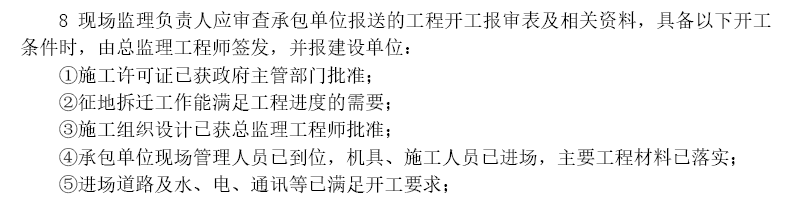 8 现场监理负责人应审查承包单位报送的工程开工报审表及相关资料，具备以下开工条件时，由总监理工程师签发，并报建设单位：

①施工许可证已获政府主管部门批准；

②征地拆迁工作能满足工程进度的需要；

③施工组织设计已获总监理工程师批准；

④承包单位现场管理人员已到位，机具、施工人员已进场，主要工程材料已落实；

⑤进场道路及水、电、通讯等已满足开工要求；